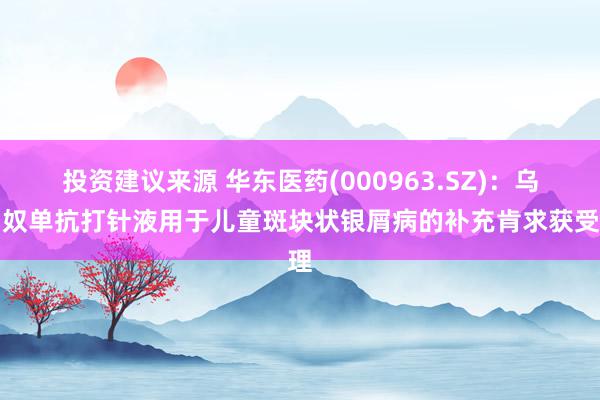 投资建议来源 华东医药(000963.SZ)：乌奴单抗打针液用于儿童斑块状银屑病的补充肯求获受理